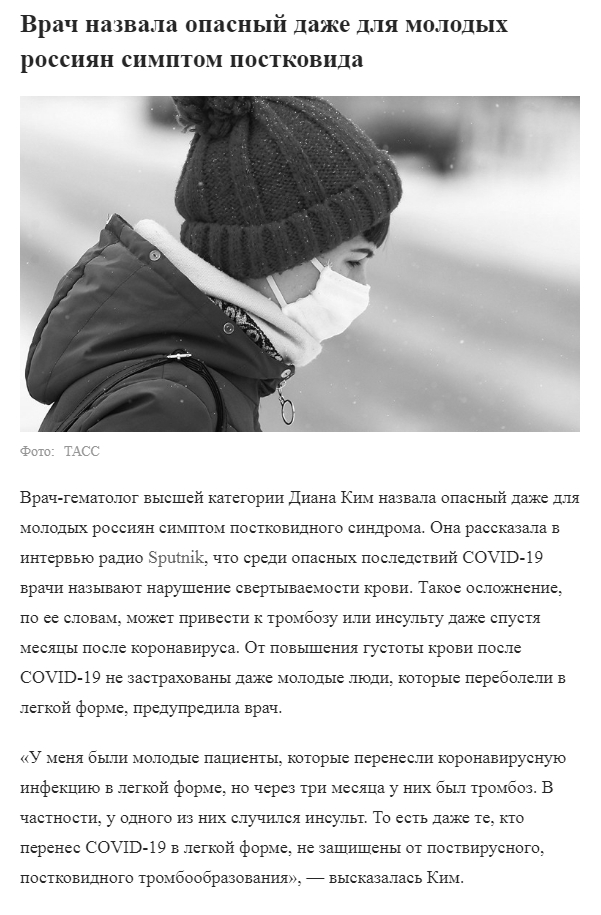 Врач назвала опасный даже для молодых россиян симптом постковида

Фото: ТАСС

Врач-гематолог высшей категории Диана Ким назвала опасный даже для молодых россиян симптом постковидного синдрома. Она рассказала в интервью радио Sputnik, что среди опасных последствий COVID-19 врачи называют нарушение свертываемости крови. Такое осложнение, по ее словам, может привести к тромбозу или инсульту даже спустя месяцы после коронавируса. От повышения густоты крови после COVID-19 не застрахованы даже молодые люди, которые переболели в легкой форме, предупредила врач.

«У меня были молодые пациенты, которые перенесли коронавирусную инфекцию в легкой форме, но через три месяца у них был тромбоз. В частности, у одного из них случился инсульт. То есть даже те, кто перенес COVID-19 в легкой форме, не защищены от поствирусного, постковидного тромбообразования», — высказалась Ким.